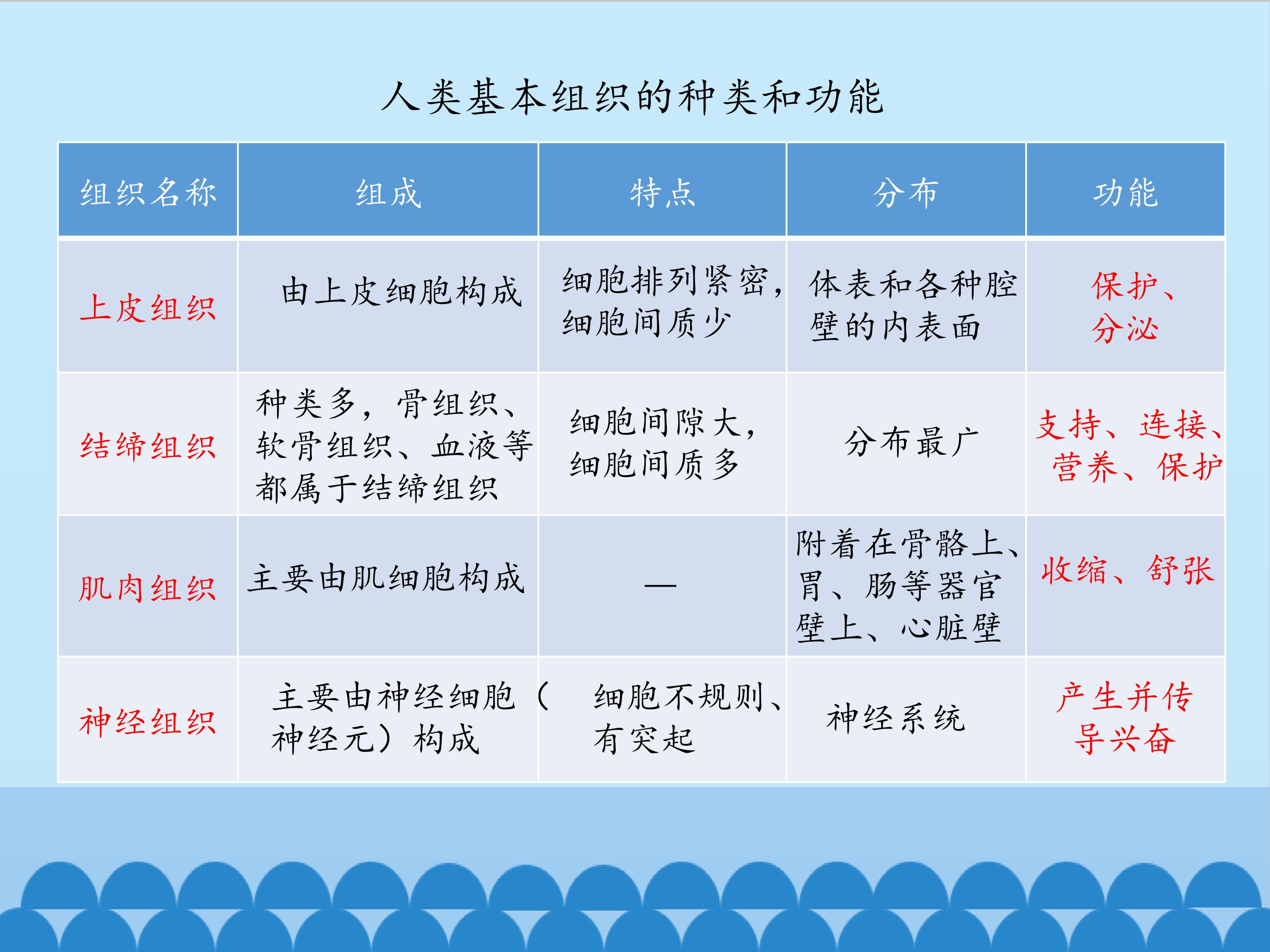 人类基本组织的种类和功能

| 组织名称 | 组成 | 特点 | 分布 | 功能 |
|---|---|---|---|---|
| 上皮组织 | 由上皮细胞构成 | 细胞排列紧密，细胞间质少 | 体表和各种腔壁的内表面 | 保护、分泌 |
| 结缔组织 | 种类多，骨组织、软骨组织、血液等都属于结缔组织 | 细胞间隙大，细胞间质多 | 分布最广 | 支持、连接、营养、保护 |
| 肌肉组织 | 主要由肌细胞构成 | — | 附着在骨骼上、胃、肠等器官壁上、心脏壁 | 收缩、舒张 |
| 神经组织 | 主要由神经细胞（神经元）构成 | 细胞不规则、有突起 | 神经系统 | 产生并传导兴奋 |